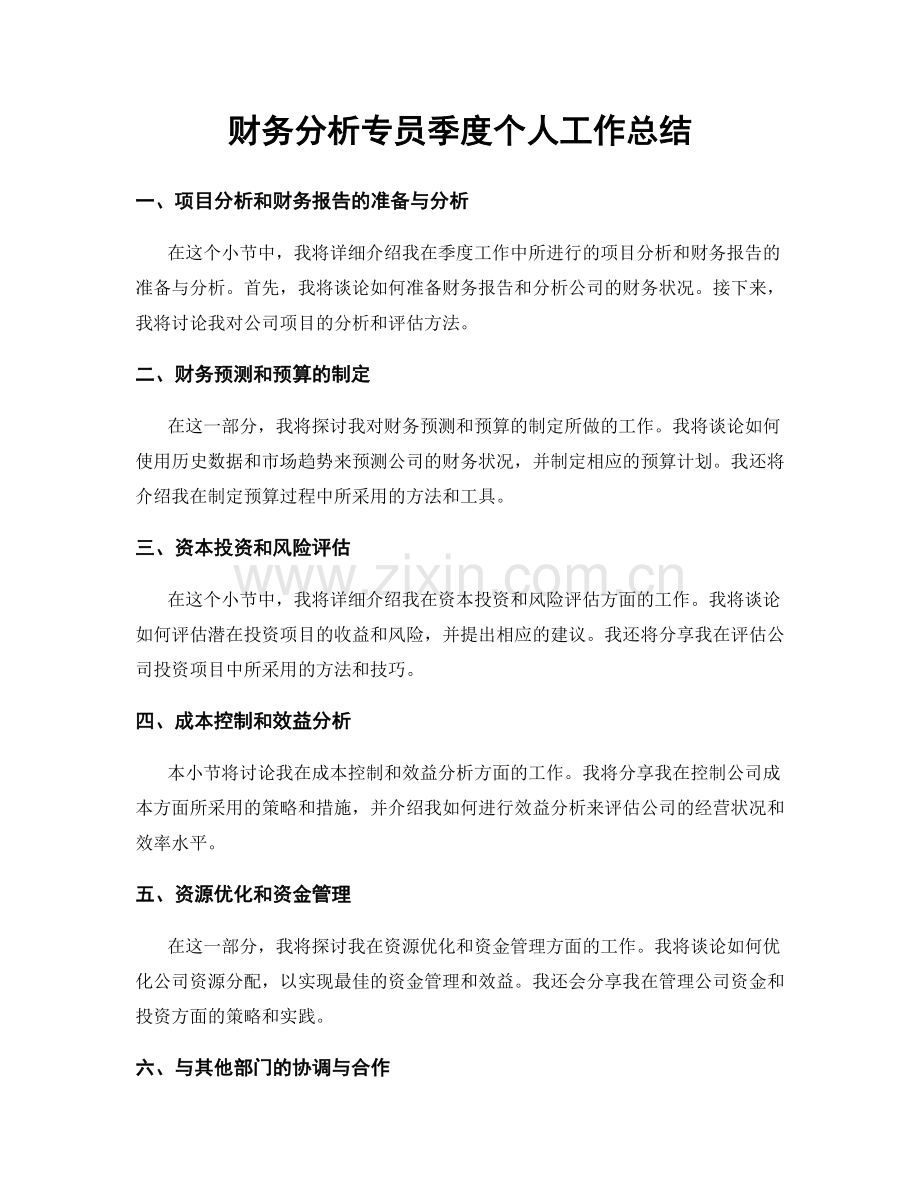 财务分析专员季度个人工作总结

一、项目分析和财务报告的准备与分析

在这个小节中，我将详细介绍我在季度工作中所进行的项目分析和财务报告的准备与分析。首先，我将谈论如何准备财务报告和分析公司的财务状况。接下来，我将讨论我对公司项目的分析和评估方法。

二、财务预测和预算的制定

在这一部分，我将探讨我对财务预测和预算的制定所做的工作。我将谈论如何使用历史数据和市场趋势来预测公司的财务状况，并制定相应的预算计划。我还将介绍我在制定预算过程中所采用的方法和工具。

三、资本投资和风险评估

在这个小节中，我将详细介绍我在资本投资和风险评估方面的工作。我将谈论如何评估潜在投资项目的收益和风险，并提出相应的建议。我还将分享我在评估公司投资项目中所采用的方法和技巧。

四、成本控制和效益分析

本小节将讨论我在成本控制和效益分析方面的工作。我将分享我在控制公司成本方面所采用的策略和措施，并介绍我如何进行效益分析来评估公司的经营状况和效率水平。

五、资源优化和资金管理

在这一部分，我将探讨我在资源优化和资金管理方面的工作。我将谈论如何优化公司资源分配，以实现最佳的资金管理和效益。我还会分享我在管理公司资金和投资方面的策略和实践。

六、与其他部门的协调与合作

www.zixin.com.cn